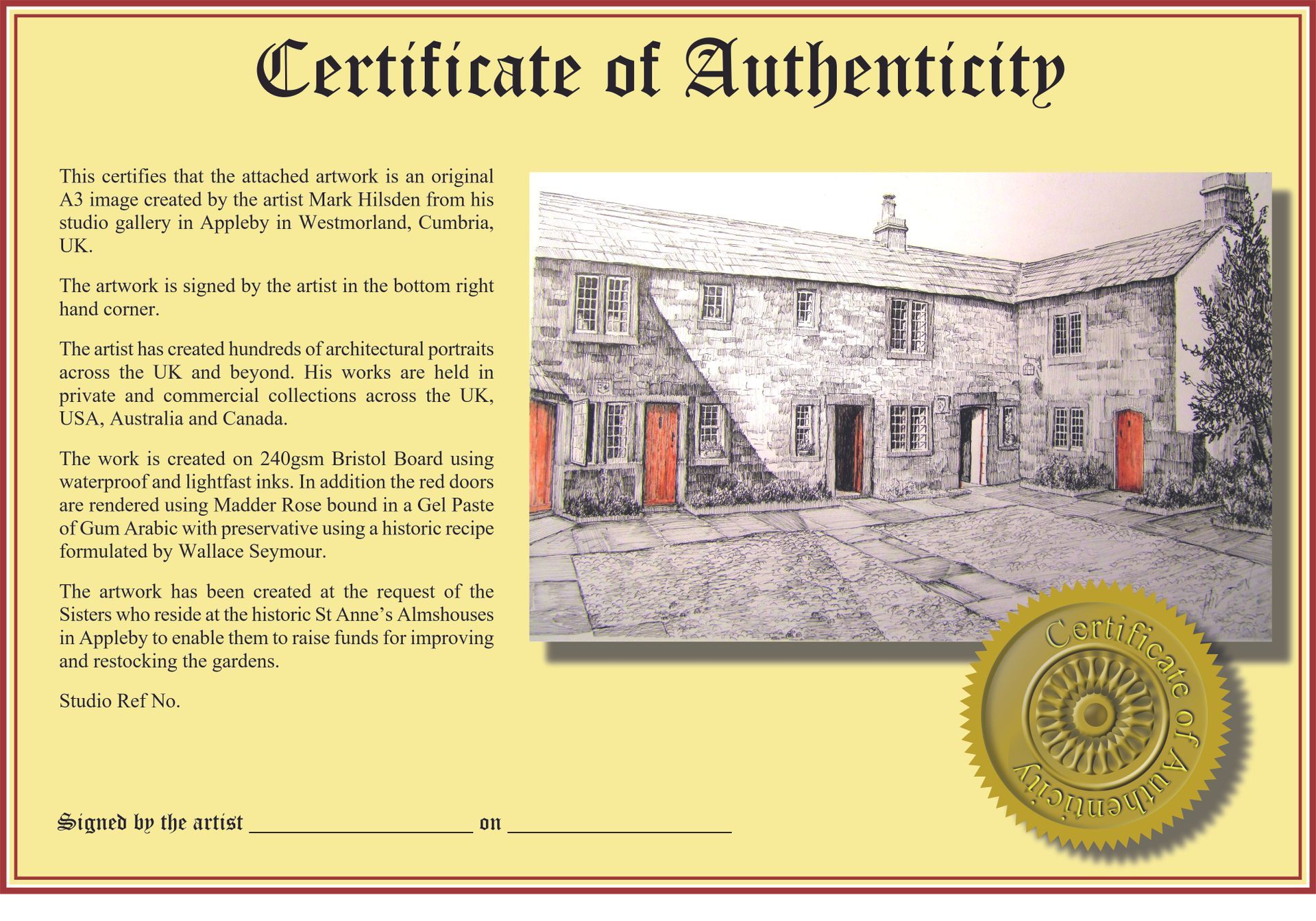 Certificate of Authenticity

This certifies that the attached artwork is an original A3 image created by the artist Mark Hilsden from his studio gallery in Appleby in Westmorland, Cumbria, UK.

The artwork is signed by the artist in the bottom right hand corner.

The artist has created hundreds of architectural portraits across the UK and beyond. His works are held in private and commercial collections across the UK, USA, Australia and Canada.

The work is created on 240gsm Bristol Board using waterproof and lightfast inks. In addition the red doors are rendered using Madder Rose bound in a Gel Paste of Gum Arabic with preservative using a historic recipe formulated by Wallace Seymour.

The artwork has been created at the request of the Sisters who reside at the historic St Anne's Almshouses in Appleby to enable them to raise funds for improving and restocking the gardens.

Studio Ref No.

Certificate of Authenticity

Signed by the artist ____ on ____